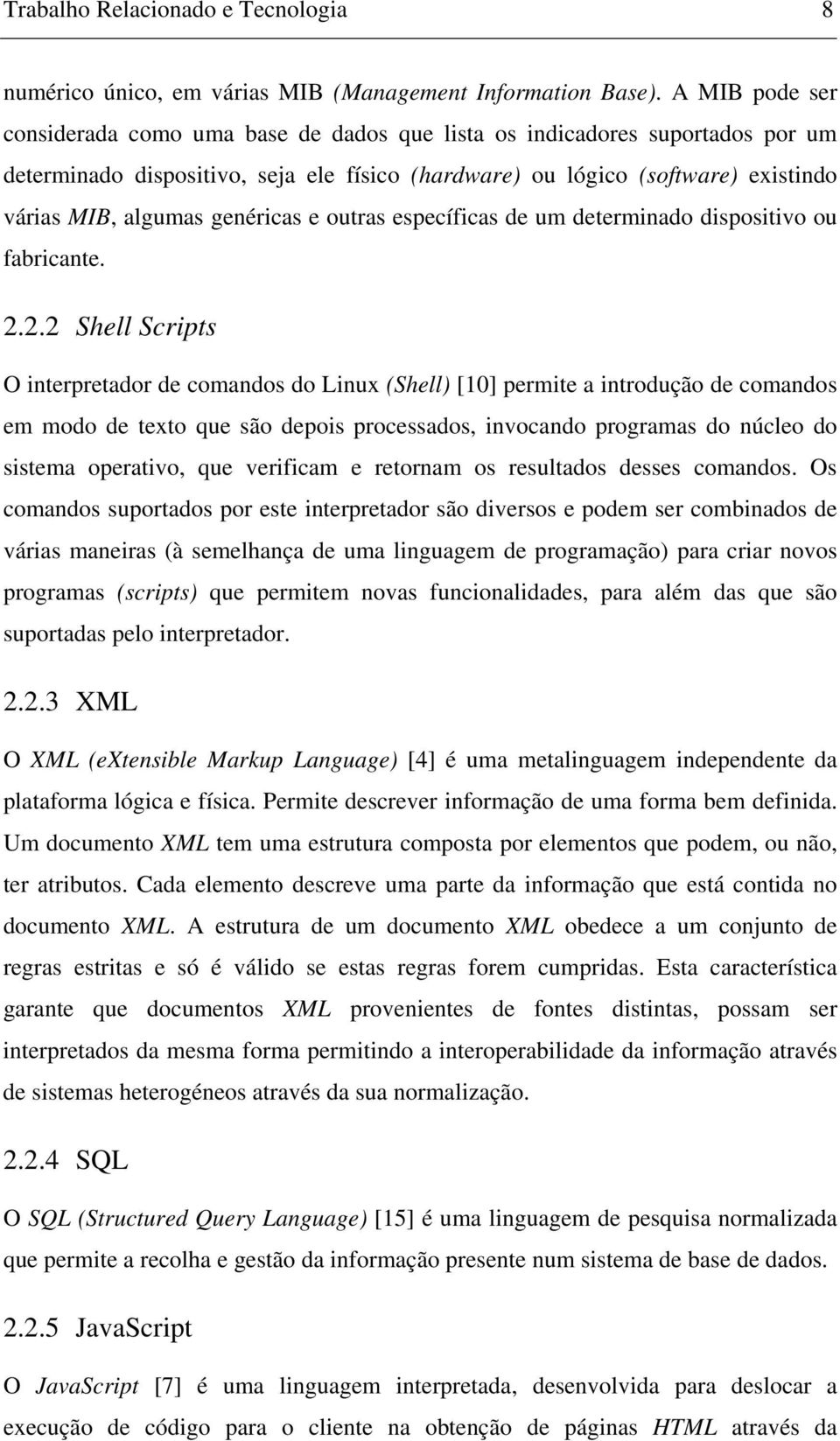 Trabalho Relacionado e Tecnologia 8

numérico único, em várias MIB (Management Information Base). A MIB pode ser considerada como uma base de dados que lista os indicadores suportados por um determinado dispositivo, seja ele físico (hardware) ou lógico (software) existindo várias MIB, algumas genéricas e outras específicas de um determinado dispositivo ou fabricante.

2.2.2 Shell Scripts

O interpretador de comandos do Linux (Shell) [10] permite a introdução de comandos em modo de texto que são depois processados, invocando programas do núcleo do sistema operativo, que verificam e retornam os resultados desses comandos. Os comandos suportados por este interpretador são diversos e podem ser combinados de várias maneiras (à semelhança de uma linguagem de programação) para criar novos programas (scripts) que permitem novas funcionalidades, para além das que são suportadas pelo interpretador.

2.2.3 XML

O XML (eXtensible Markup Language) [4] é uma metalinguagem independente da plataforma lógica e física. Permite descrever informação de uma forma bem definida. Um documento XML tem uma estrutura composta por elementos que podem, ou não, ter atributos. Cada elemento descreve uma parte da informação que está contida no documento XML. A estrutura de um documento XML obedece a um conjunto de regras estritas e só é válido se estas regras forem cumpridas. Esta característica garante que documentos XML provenientes de fontes distintas, possam ser interpretados da mesma forma permitindo a interoperabilidade da informação através de sistemas heterogéneos através da sua normalização.

2.2.4 SQL

O SQL (Structured Query Language) [15] é uma linguagem de pesquisa normalizada que permite a recolha e gestão da informação presente num sistema de base de dados.

2.2.5 JavaScript

O JavaScript [7] é uma linguagem interpretada, desenvolvida para deslocar a execução de código para o cliente na obtenção de páginas HTML através da